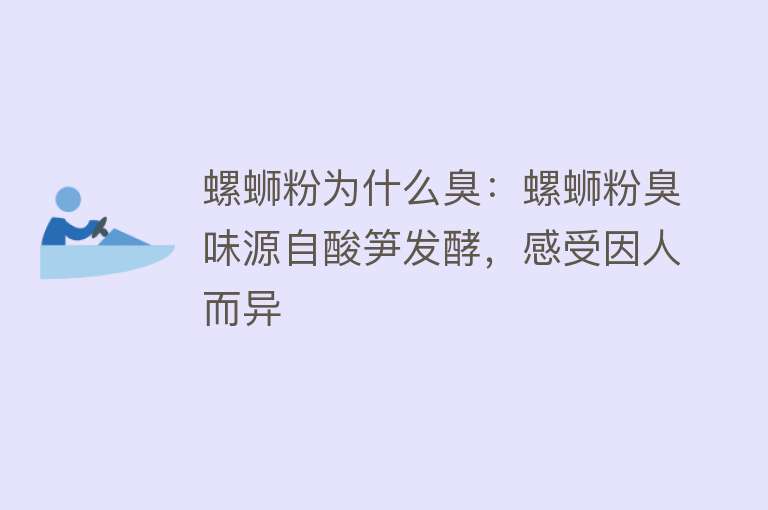 螺蛳粉为什么臭：螺蛳粉臭味源自酸笋发酵，感受因人而异